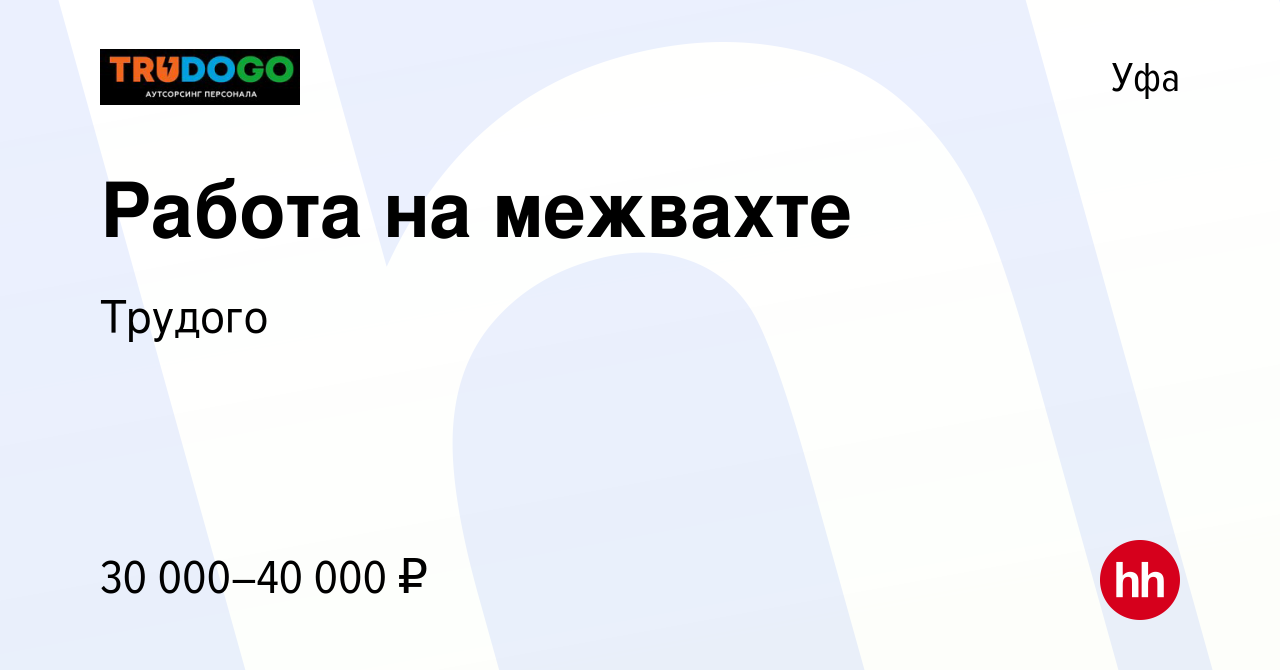 TRUDOGO
АУТСОРСИНГ ПЕРСОНАЛА

Уфа

Работа на межвахте

Трудого

30 000–40 000 ₽

hh